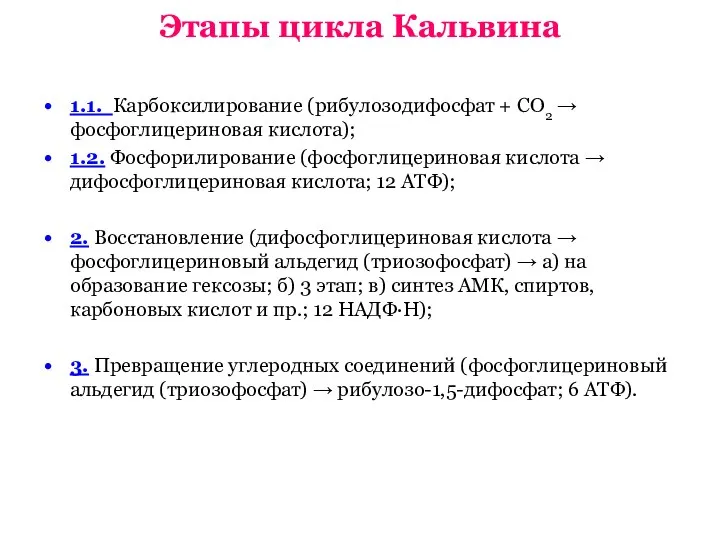 Этапы цикла Кальвина

• 1.1. Карбоксилирование (рибулозодифосфат + $CO_2$ → фосфоглицериновая кислота);
• 1.2. Фосфорилирование (фосфоглицериновая кислота → дифосфоглицериновая кислота; 12 АТФ);

• 2. Восстановление (дифосфоглицериновая кислота → фосфоглицериновый альдегид (триозофосфат) → а) на образование гексозы; б) 3 этап; в) синтез АМК, спиртов, карбоновых кислот и пр.; 12 НАДФ·Н);

• 3. Превращение углеродных соединений (фосфоглицериновый альдегид (триозофосфат) → рибулозо-1,5-дифосфат; 6 АТФ).